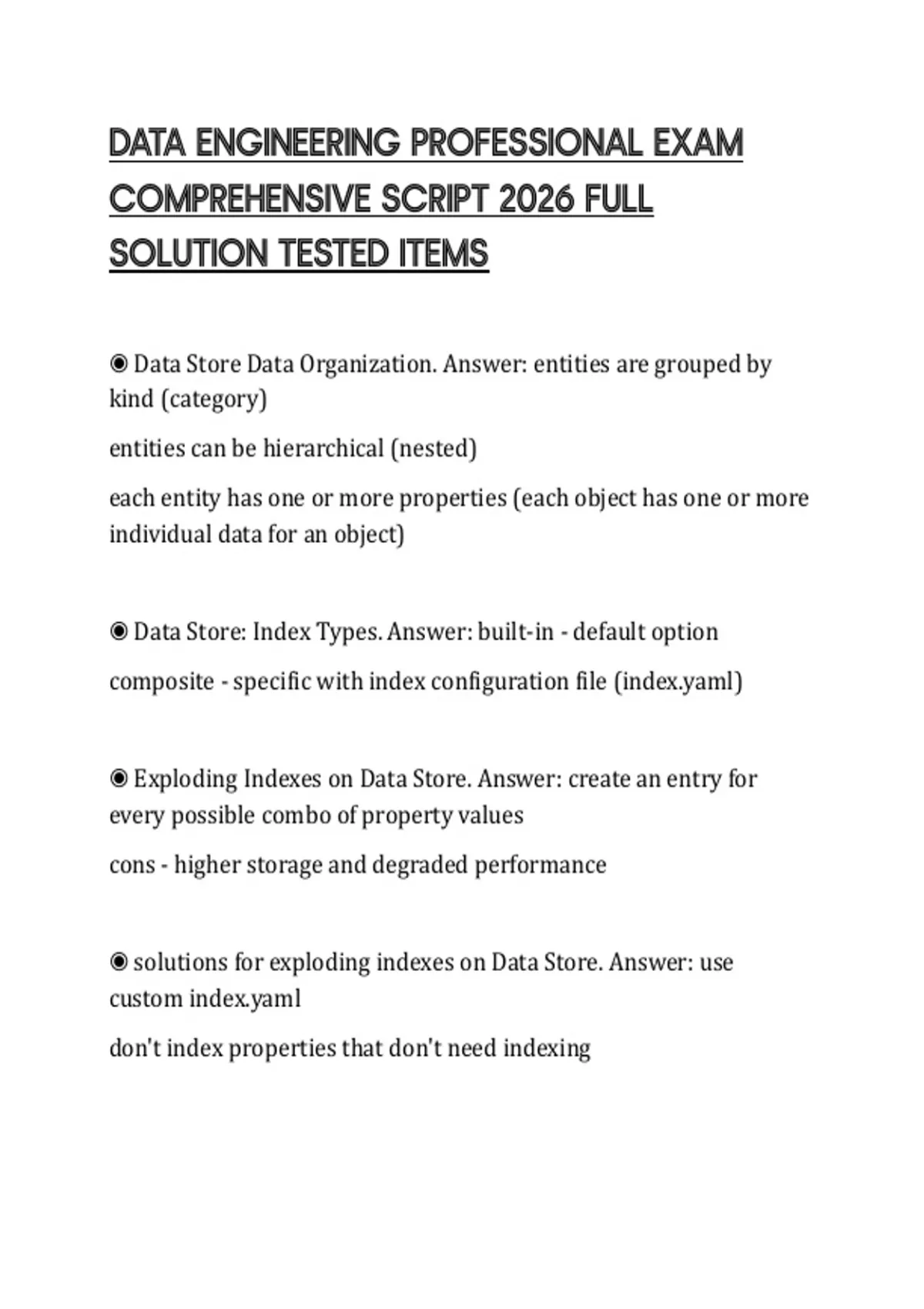 DATA ENGINEERING PROFESSIONAL EXAM COMPREHENSIVE SCRIPT 2026 FULL SOLUTION TESTED ITEMS

◉ Data Store Data Organization. Answer: entities are grouped by kind (category)

entities can be hierarchical (nested)

each entity has one or more properties (each object has one or more individual data for an object)

◉ Data Store: Index Types. Answer: built-in - default option

composite - specific with index configuration file (index.yaml)

◉ Exploding Indexes on Data Store. Answer: create an entry for every possible combo of property values

cons - higher storage and degraded performance

◉ solutions for exploding indexes on Data Store. Answer: use custom index.yaml

don't index properties that don't need indexing